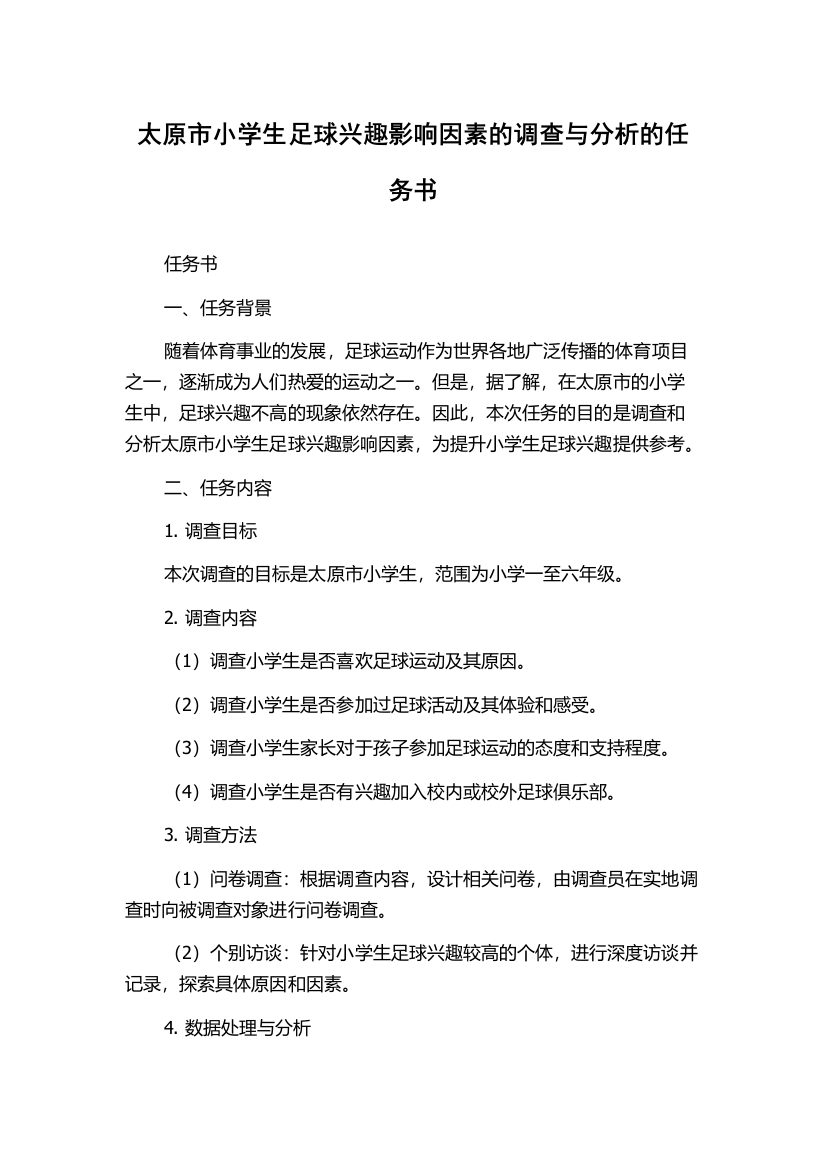 太原市小学生足球兴趣影响因素的调查与分析的任务书

任务书

一、任务背景

随着体育事业的发展，足球运动作为世界各地广泛传播的体育项目之一，逐渐成为人们热爱的运动之一。但是，据了解，在太原市的小学生中，足球兴趣不高的现象依然存在。因此，本次任务的目的是调查和分析太原市小学生足球兴趣影响因素，为提升小学生足球兴趣提供参考。

二、任务内容

1. 调查目标

本次调查的目标是太原市小学生，范围为小学一至六年级。

2. 调查内容

（1）调查小学生是否喜欢足球运动及其原因。

（2）调查小学生是否参加过足球活动及其体验和感受。

（3）调查小学生家长对于孩子参加足球运动的态度和支持程度。

（4）调查小学生是否有兴趣加入校内或校外足球俱乐部。

3. 调查方法

（1）问卷调查：根据调查内容，设计相关问卷，由调查员在实地调查时向被调查对象进行问卷调查。

（2）个别访谈：针对小学生足球兴趣较高的个体，进行深度访谈并记录，探索具体原因和因素。

4. 数据处理与分析